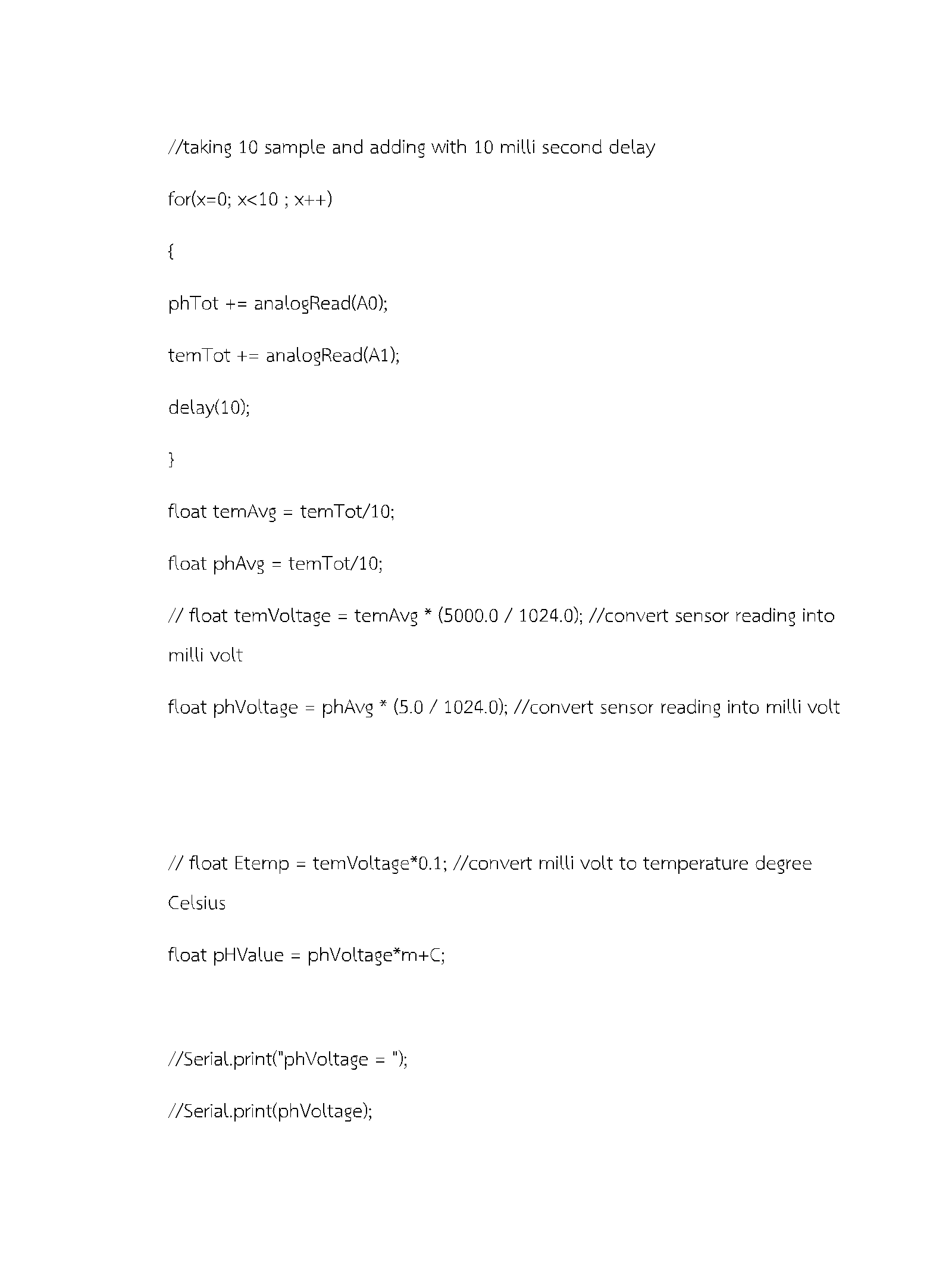 //taking 10 sample and adding with 10 milli second delay

for(x=0; x<10 ; x++)

{

phTot += analogRead(A0);

temTot += analogRead(A1);

delay(10);

}

float temAvg = temTot/10;

float phAvg = temTot/10;

// float temVoltage = temAvg * (5000.0 / 1024.0); //convert sensor reading into milli volt

float phVoltage = phAvg * (5.0 / 1024.0); //convert sensor reading into milli volt

// float Etemp = temVoltage*0.1; //convert milli volt to temperature degree Celsius

float pHValue = phVoltage*m+C;

//Serial.print("phVoltage = ");

//Serial.print(phVoltage);